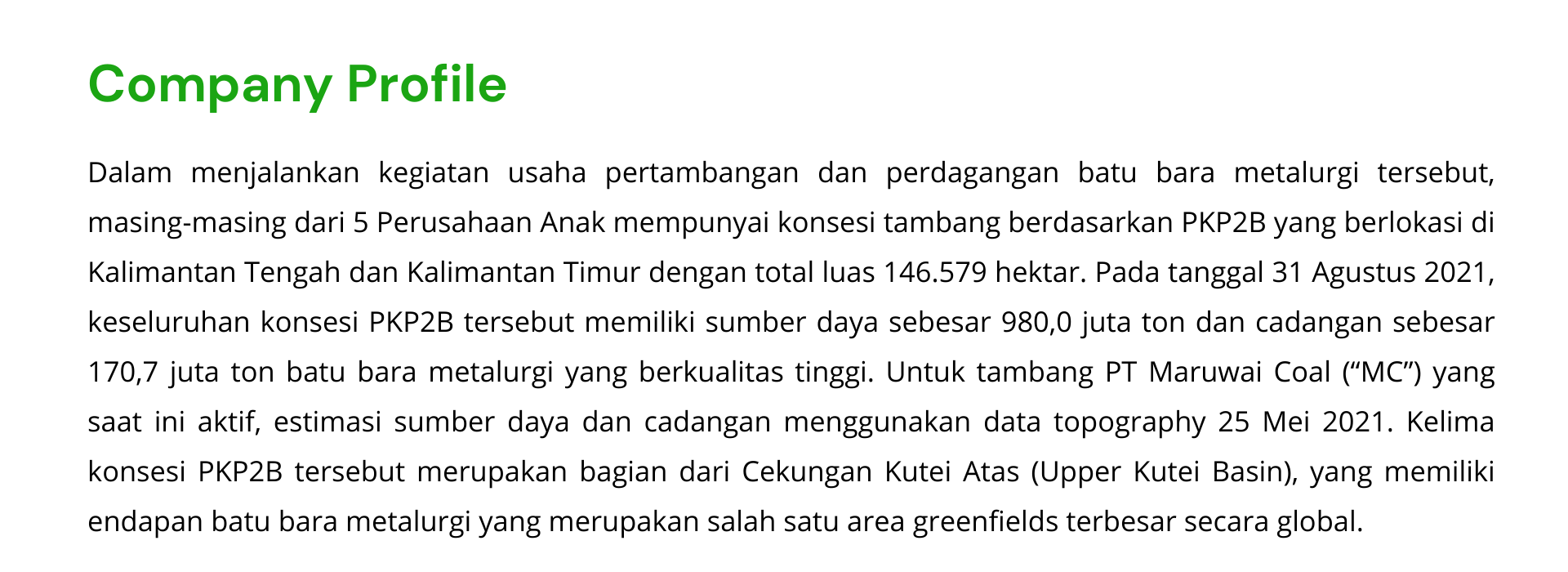 Company Profile

Dalam menjalankan kegiatan usaha pertambangan dan perdagangan batu bara metalurgi tersebut, masing-masing dari 5 Perusahaan Anak mempunyai konsesi tambang berdasarkan PKP2B yang berlokasi di Kalimantan Tengah dan Kalimantan Timur dengan total luas 146.579 hektar. Pada tanggal 31 Agustus 2021, keseluruhan konsesi PKP2B tersebut memiliki sumber daya sebesar 980,0 juta ton dan cadangan sebesar 170,7 juta ton batu bara metalurgi yang berkualitas tinggi. Untuk tambang PT Maruwai Coal (“MC”) yang saat ini aktif, estimasi sumber daya dan cadangan menggunakan data topography 25 Mei 2021. Kelima konsesi PKP2B tersebut merupakan bagian dari Cekungan Kutei Atas (Upper Kutei Basin), yang memiliki endapan batu bara metalurgi yang merupakan salah satu area greenfields terbesar secara global.